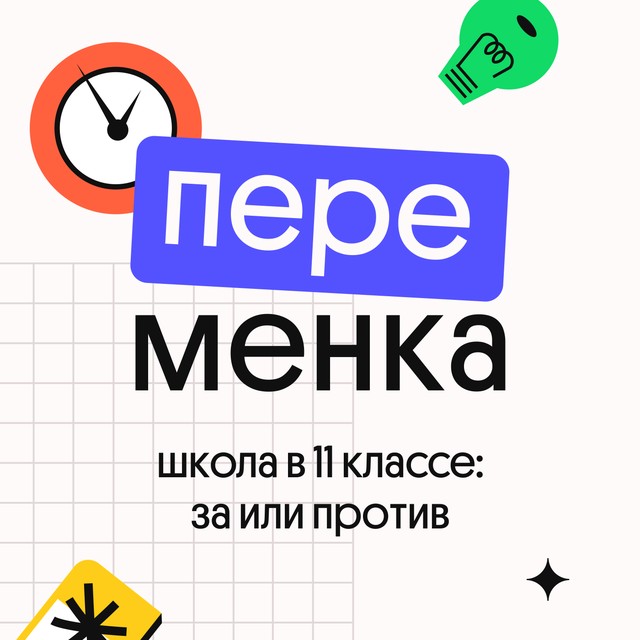 пере
менка

школа в 11 классе:
за или против